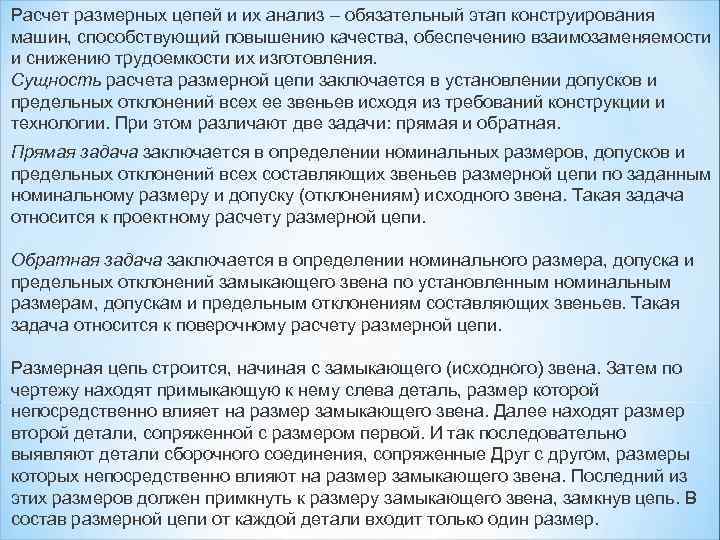 Расчет размерных цепей и их анализ – обязательный этап конструирования машин, способствующий повышению качества, обеспечению взаимозаменяемости и снижению трудоемкости их изготовления.
Сущность расчета размерной цепи заключается в установлении допусков и предельных отклонений всех ее звеньев исходя из требований конструкции и технологии. При этом различают две задачи: прямая и обратная.

Прямая задача заключается в определении номинальных размеров, допусков и предельных отклонений всех составляющих звеньев размерной цепи по заданным номинальному размеру и допуску (отклонениям) исходного звена. Такая задача относится к проектному расчету размерной цепи.

Обратная задача заключается в определении номинального размера, допуска и предельных отклонений замыкающего звена по установленным номинальным размерам, допускам и предельным отклонениям составляющих звеньев. Такая задача относится к поверочному расчету размерной цепи.

Размерная цепь строится, начиная с замыкающего (исходного) звена. Затем по чертежу находят примыкающую к нему слева деталь, размер которой непосредственно влияет на размер замыкающего звена. Далее находят размер второй детали, сопряженной с размером первой. И так последовательно выявляют детали сборочного соединения, сопряженные Друг с другом, размеры которых непосредственно влияют на размер замыкающего звена. Последний из этих размеров должен примкнуть к размеру замыкающего звена, замкнув цепь. В состав размерной цепи от каждой детали входит только один размер.